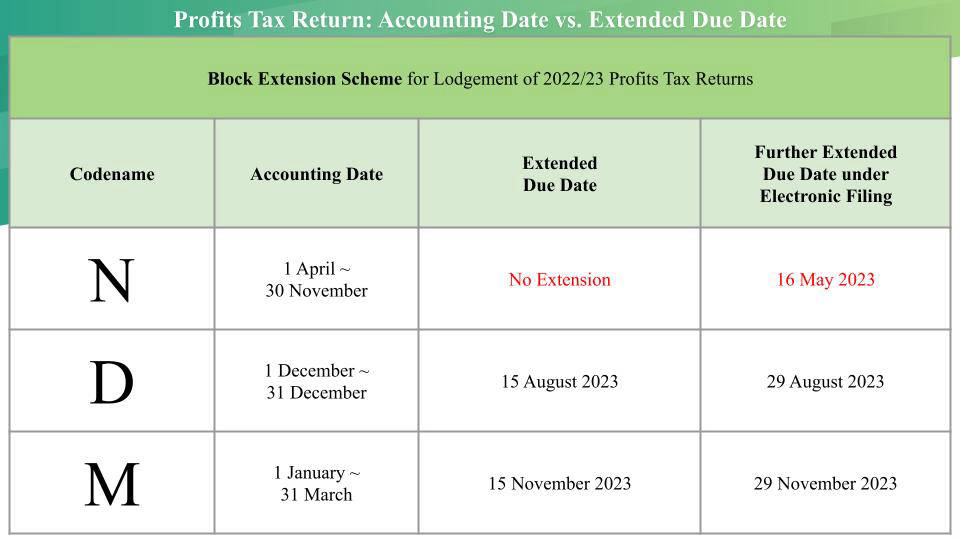 Profits Tax Return: Accounting Date vs. Extended Due Date

Block Extension Scheme for Lodgement of 2022/23 Profits Tax Returns

| Codename | Accounting Date | Extended Due Date | Further Extended Due Date under Electronic Filing |
|---|---|---|---|
| N | 1 April ~ 30 November | No Extension | 16 May 2023 |
| D | 1 December ~ 31 December | 15 August 2023 | 29 August 2023 |
| M | 1 January ~ 31 March | 15 November 2023 | 29 November 2023 |